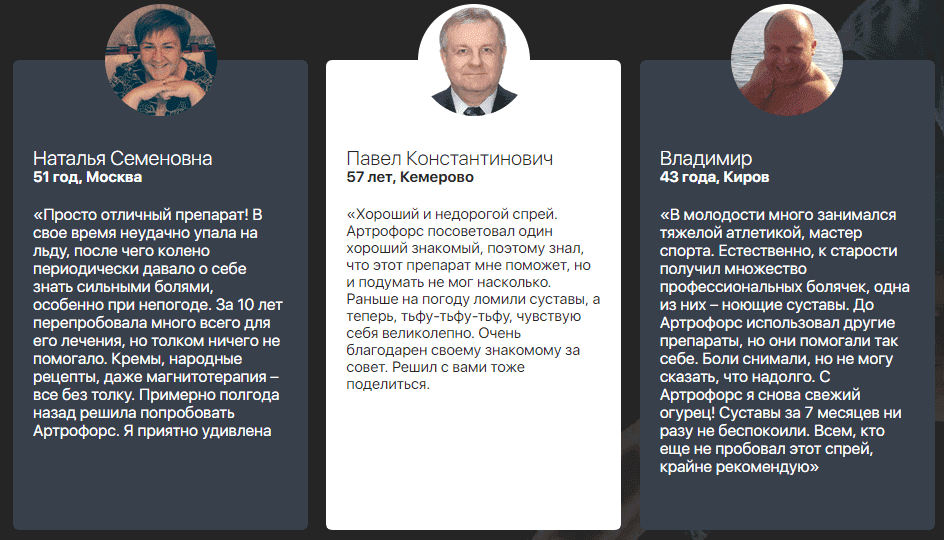 Наталья Семеновна
51 год, Москва

«Просто отличный препарат! В свое время неудачно упала на льду, после чего колено периодически давало о себе знать сильными болями, особенно при непогоде. За 10 лет перепробовала много всего для его лечения, но толком ничего не помогало. Кремы, народные рецепты, даже магнитотерапия – все без толку. Примерно полгода назад решила попробовать Артрофорс. Я приятно удивлена

Павел Константинович
57 лет, Кемерово

«Хороший и недорогой спрей. Артрофорс посоветовал один хороший знакомый, поэтому знал, что этот препарат мне поможет, но и подумать не мог насколько. Раньше на погоду ломили суставы, а теперь, тьфу-тьфу-тьфу, чувствую себя великолепно. Очень благодарен своему знакомому за совет. Решил с вами тоже поделиться.

Владимир
43 года, Киров

«В молодости много занимался тяжелой атлетикой, мастер спорта. Естественно, к старости получил множество профессиональных болячек, одна из них – ноющие суставы. До Артрофорс использовал другие препараты, но они помогали так себе. Боли снимали, но не могу сказать, что надолго. С Артрофорс я снова свежий огурец! Суставы за 7 месяцев ни разу не беспокоили. Всем, кто еще не пробовал этот спрей, крайне рекомендую»